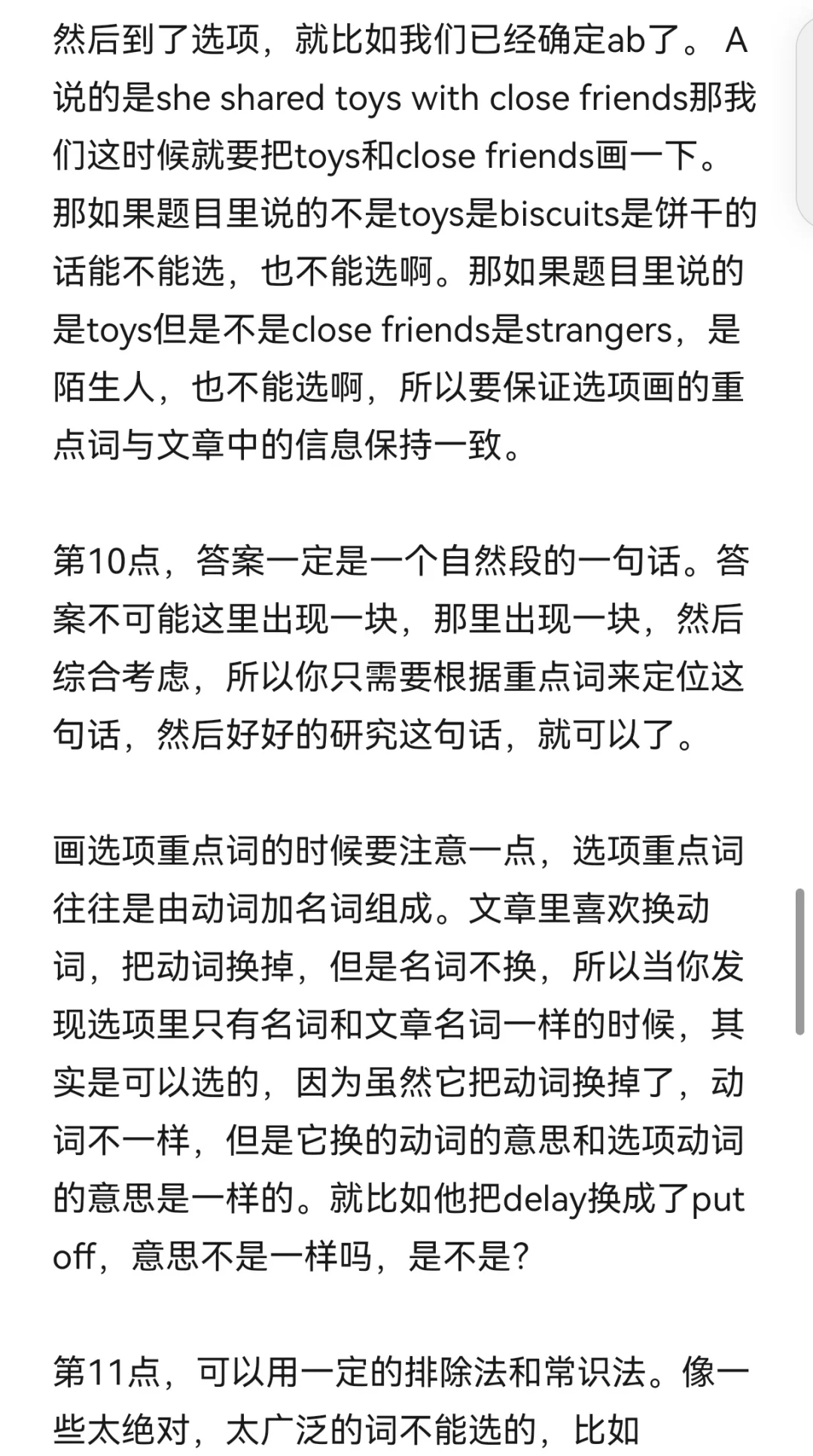 然后到了选项，就比如我们已经确定ab了。 A说的是she shared toys with close friends那我们这时候就要把toys和close friends画一下。那如果题目里说的不是toys是biscuits是饼干的话能不能选，也不能选啊。那如果题目里说的是toys但是不是close friends是strangers，是陌生人，也不能选啊，所以要保证选项画的重点词与文章中的信息保持一致。

第10点，答案一定是一个自然段的一句话。答案不可能这里出现一块，那里出现一块，然后综合考虑，所以你只需要根据重点词来定位这句话，然后好好的研究这句话，就可以了。

画选项重点词的时候要注意一点，选项重点词往往是由动词加名词组成。文章里喜欢换动词，把动词换掉，但是名词不换，所以当你发现选项里只有名词和文章名词一样的时候，其实是可以选的，因为虽然它把动词换掉了，动词不一样，但是它换的动词的意思和选项动词的意思是一样的。就比如他把delay换成了put off，意思不是一样吗，是不是?

第11点，可以用一定的排除法和常识法。像一些太绝对，太广泛的词不能选的，比如